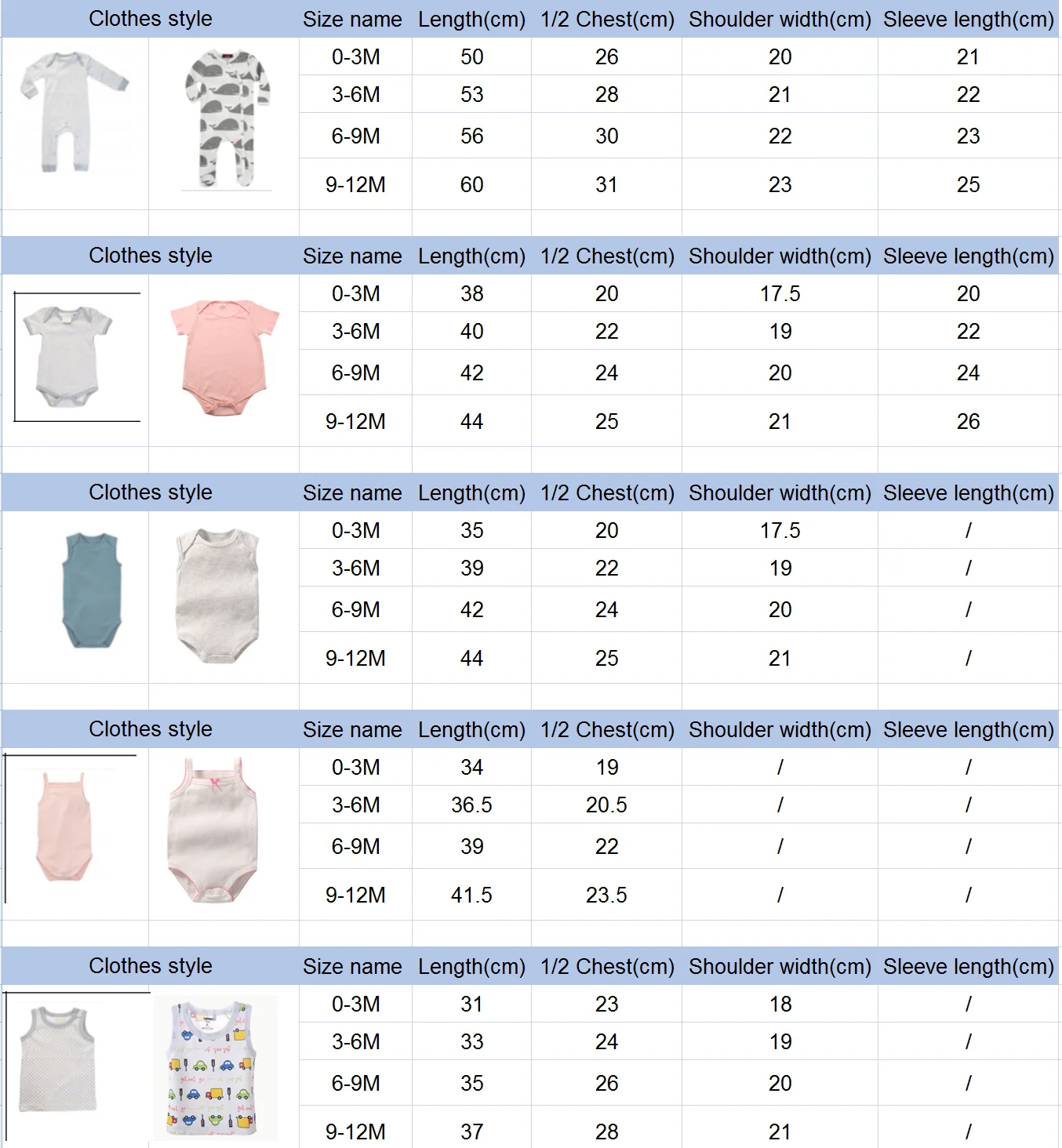 | Clothes style | Size name | Length(cm) | 1/2 Chest(cm) | Shoulder width(cm) | Sleeve length(cm) |
|---|---|---|---|---|---|
| | 0-3M | 50 | 26 | 20 | 21 |
| | 3-6M | 53 | 28 | 21 | 22 |
| | 6-9M | 56 | 30 | 22 | 23 |
| | 9-12M | 60 | 31 | 23 | 25 |

| Clothes style | Size name | Length(cm) | 1/2 Chest(cm) | Shoulder width(cm) | Sleeve length(cm) |
|---|---|---|---|---|---|
| | 0-3M | 38 | 20 | 17.5 | 20 |
| | 3-6M | 40 | 22 | 19 | 22 |
| | 6-9M | 42 | 24 | 20 | 24 |
| | 9-12M | 44 | 25 | 21 | 26 |

| Clothes style | Size name | Length(cm) | 1/2 Chest(cm) | Shoulder width(cm) | Sleeve length(cm) |
|---|---|---|---|---|---|
| | 0-3M | 35 | 20 | 17.5 | / |
| | 3-6M | 39 | 22 | 19 | / |
| | 6-9M | 42 | 24 | 20 | / |
| | 9-12M | 44 | 25 | 21 | / |

| Clothes style | Size name | Length(cm) | 1/2 Chest(cm) | Shoulder width(cm) | Sleeve length(cm) |
|---|---|---|---|---|---|
| | 0-3M | 34 | 19 | / | / |
| | 3-6M | 36.5 | 20.5 | / | / |
| | 6-9M | 39 | 22 | / | / |
| | 9-12M | 41.5 | 23.5 | / | / |

| Clothes style | Size name | Length(cm) | 1/2 Chest(cm) | Shoulder width(cm) | Sleeve length(cm) |
|---|---|---|---|---|---|
| | 0-3M | 31 | 23 | 18 | / |
| | 3-6M | 33 | 24 | 19 | / |
| | 6-9M | 35 | 26 | 20 | / |
| | 9-12M | 37 | 28 | 21 | / |